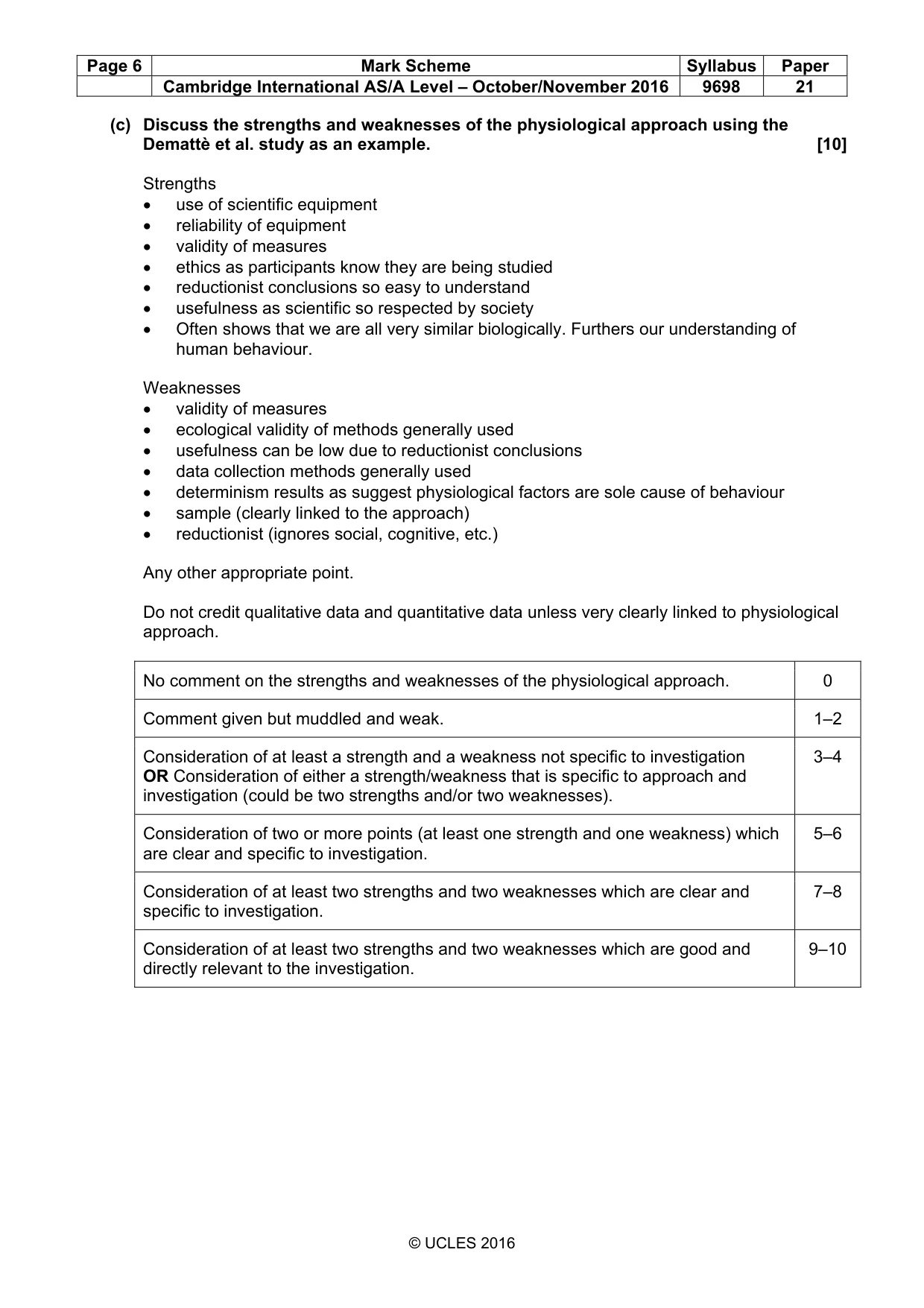 | Page 6 | Mark Scheme | Syllabus | Paper |
|---|---|---|---|
|  | Cambridge International AS/A Level – October/November 2016 | 9698 | 21 |

(c) Discuss the strengths and weaknesses of the physiological approach using the Demattè et al. study as an example. [10]

Strengths
• use of scientific equipment
• reliability of equipment
• validity of measures
• ethics as participants know they are being studied
• reductionist conclusions so easy to understand
• usefulness as scientific so respected by society
• Often shows that we are all very similar biologically. Furthers our understanding of human behaviour.

Weaknesses
• validity of measures
• ecological validity of methods generally used
• usefulness can be low due to reductionist conclusions
• data collection methods generally used
• determinism results as suggest physiological factors are sole cause of behaviour
• sample (clearly linked to the approach)
• reductionist (ignores social, cognitive, etc.)

Any other appropriate point.

Do not credit qualitative data and quantitative data unless very clearly linked to physiological approach.

| No comment on the strengths and weaknesses of the physiological approach. | 0 |
|---|---|
| Comment given but muddled and weak. | 1–2 |
| Consideration of at least a strength and a weakness not specific to investigation OR Consideration of either a strength/weakness that is specific to approach and investigation (could be two strengths and/or two weaknesses). | 3–4 |
| Consideration of two or more points (at least one strength and one weakness) which are clear and specific to investigation. | 5–6 |
| Consideration of at least two strengths and two weaknesses which are clear and specific to investigation. | 7–8 |
| Consideration of at least two strengths and two weaknesses which are good and directly relevant to the investigation. | 9–10 |

© UCLES 2016